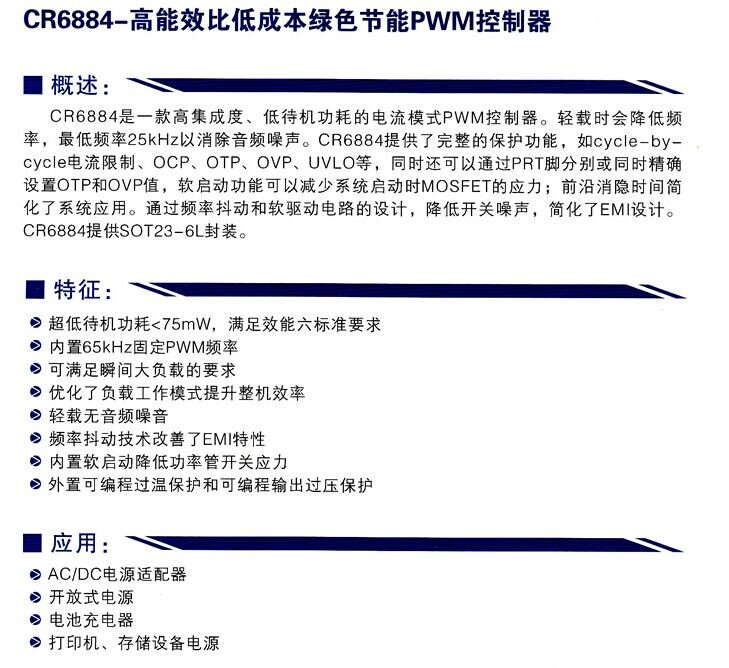 CR6884-高能效比低成本绿色节能PWM控制器

■ 概述：

CR6884是一款高集成度、低待机功耗的电流模式PWM控制器。轻载时会降低频率，最低频率25kHz以消除音频噪声。CR6884提供了完整的保护功能，如cycle-by-cycle电流限制、OCP、OTP、OVP、UVLO等，同时还可以通过PRT脚分别或同时精确设置OTP和OVP值，软启动功能可以减少系统启动时MOSFET的应力；前沿消隐时间简化了系统应用。通过频率抖动和软驱动电路的设计，降低开关噪声，简化了EMI设计。CR6884提供SOT23-6L封装。

■ 特征：

超低待机功耗<75mW，满足效能六标准要求
内置65kHz固定PWM频率
可满足瞬间大负载的要求
优化了负载工作模式提升整机效率
轻载无音频噪音
频率抖动技术改善了EMI特性
内置软启动降低功率管开关应力
外置可编程过温保护和可编程输出过压保护

■ 应用：

AC/DC电源适配器
开放式电源
电池充电器
打印机、存储设备电源